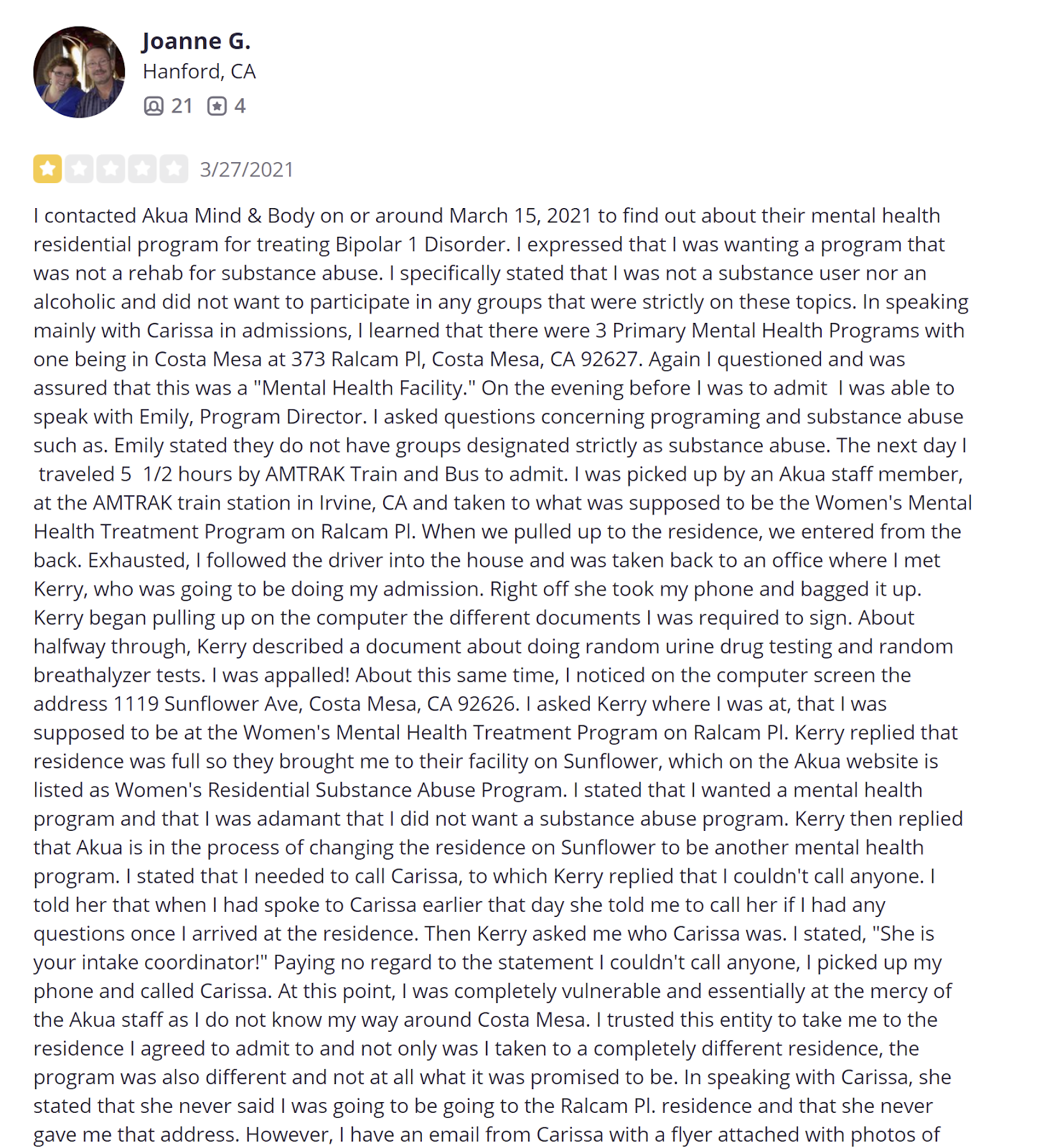 Joanne G.
Hanford, CA
21 4

3/27/2021

I contacted Akua Mind & Body on or around March 15, 2021 to find out about their mental health residential program for treating Bipolar 1 Disorder. I expressed that I was wanting a program that was not a rehab for substance abuse. I specifically stated that I was not a substance user nor an alcoholic and did not want to participate in any groups that were strictly on these topics. In speaking mainly with Carissa in admissions, I learned that there were 3 Primary Mental Health Programs with one being in Costa Mesa at 373 Ralcam Pl, Costa Mesa, CA 92627. Again I questioned and was assured that this was a "Mental Health Facility." On the evening before I was to admit I was able to speak with Emily, Program Director. I asked questions concerning programing and substance abuse such as. Emily stated they do not have groups designated strictly as substance abuse. The next day I traveled 5 1/2 hours by AMTRAK Train and Bus to admit. I was picked up by an Akua staff member, at the AMTRAK train station in Irvine, CA and taken to what was supposed to be the Women's Mental Health Treatment Program on Ralcam Pl. When we pulled up to the residence, we entered from the back. Exhausted, I followed the driver into the house and was taken back to an office where I met Kerry, who was going to be doing my admission. Right off she took my phone and bagged it up. Kerry began pulling up on the computer the different documents I was required to sign. About halfway through, Kerry described a document about doing random urine drug testing and random breathalyzer tests. I was appalled! About this same time, I noticed on the computer screen the address 1119 Sunflower Ave, Costa Mesa, CA 92626. I asked Kerry where I was at, that I was supposed to be at the Women's Mental Health Treatment Program on Ralcam Pl. Kerry replied that residence was full so they brought me to their facility on Sunflower, which on the Akua website is listed as Women's Residential Substance Abuse Program. I stated that I wanted a mental health program and that I was adamant that I did not want a substance abuse program. Kerry then replied that Akua is in the process of changing the residence on Sunflower to be another mental health program. I stated that I needed to call Carissa, to which Kerry replied that I couldn't call anyone. I told her that when I had spoke to Carissa earlier that day she told me to call her if I had any questions once I arrived at the residence. Then Kerry asked me who Carissa was. I stated, "She is your intake coordinator!" Paying no regard to the statement I couldn't call anyone, I picked up my phone and called Carissa. At this point, I was completely vulnerable and essentially at the mercy of the Akua staff as I do not know my way around Costa Mesa. I trusted this entity to take me to the residence I agreed to admit to and not only was I taken to a completely different residence, the program was also different and not at all what it was promised to be. In speaking with Carissa, she stated that she never said I was going to be going to the Ralcam Pl. residence and that she never gave me that address. However, I have an email from Carissa with a flyer attached with photos of